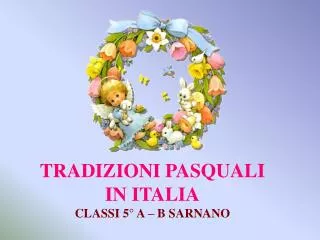 TRADIZIONI PASQUALI
IN ITALIA
CLASSI 5° A – B SARNANO